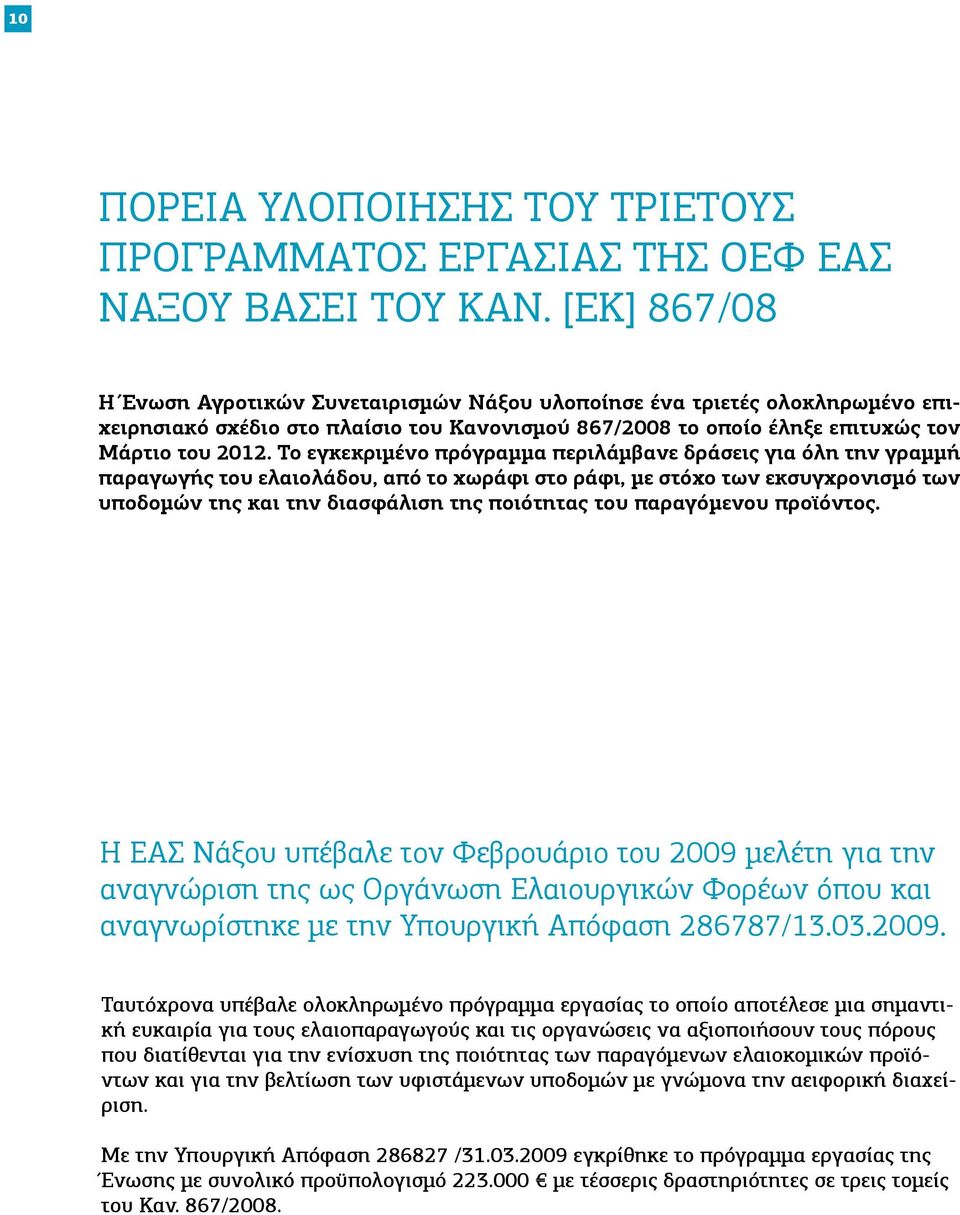 10

ΠΟΡΕΙΑ ΥΛΟΠΟΙΗΣΗΣ ΤΟΥ ΤΡΙΕΤΟΥΣ ΠΡΟΓΡΑΜΜΑΤΟΣ ΕΡΓΑΣΙΑΣ ΤΗΣ ΟΕΦ ΕΑΣ ΝΑΞΟΥ ΒΑΣΕΙ ΤΟΥ ΚΑΝ. [ΕΚ] 867/08

Η Ένωση Αγροτικών Συνεταιρισμών Νάξου υλοποίησε ένα τριετές ολοκληρωμένο επιχειρησιακό σχέδιο στο πλαίσιο του Κανονισμού 867/2008 το οποίο έληξε επιτυχώς τον Μάρτιο του 2012. Το εγκεκριμένο πρόγραμμα περιλάμβανε δράσεις για όλη την γραμμή παραγωγής του ελαιολάδου, από το χωράφι στο ράφι, με στόχο των εκσυγχρονισμό των υποδομών της και την διασφάλιση της ποιότητας του παραγόμενου προϊόντος.

Η ΕΑΣ Νάξου υπέβαλε τον Φεβρουάριο του 2009 μελέτη για την αναγνώριση της ως Οργάνωση Ελαιουργικών Φορέων όπου και αναγνωρίστηκε με την Υπουργική Απόφαση 286787/13.03.2009.

Ταυτόχρονα υπέβαλε ολοκληρωμένο πρόγραμμα εργασίας το οποίο αποτέλεσε μια σημαντική ευκαιρία για τους ελαιοπαραγωγούς και τις οργανώσεις να αξιοποιήσουν τους πόρους που διατίθενται για την ενίσχυση της ποιότητας των παραγόμενων ελαιοκομικών προϊόντων και για την βελτίωση των υφιστάμενων υποδομών με γνώμονα την αειφορική διαχείριση.

Με την Υπουργική Απόφαση 286827 /31.03.2009 εγκρίθηκε το πρόγραμμα εργασίας της Ένωσης με συνολικό προϋπολογισμό 223.000 € με τέσσερις δραστηριότητες σε τρεις τομείς του Καν. 867/2008.